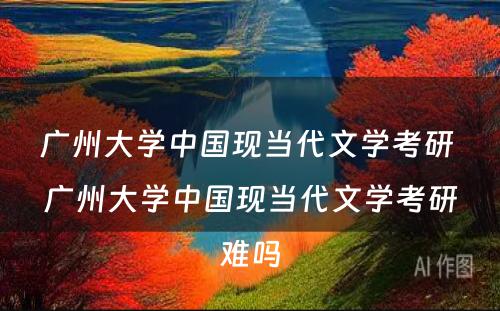 广州大学中国现当代文学考研

广州大学中国现当代文学考研难吗

AI 作图